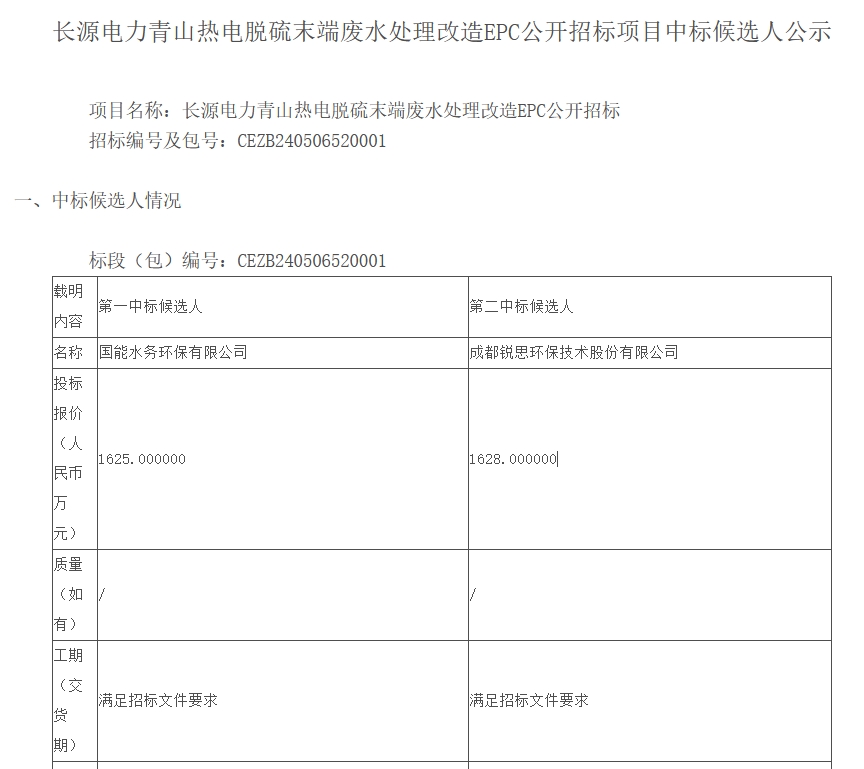 长源电力青山热电脱硫末端废水处理改造EPC公开招标项目中标候选人公示

项目名称：长源电力青山热电脱硫末端废水处理改造EPC公开招标
招标编号及包号：CEZB240506520001

一、中标候选人情况

标段（包）编号：CEZB240506520001

| 载明内容 | 第一中标候选人 | 第二中标候选人 |
|---|---|---|
| 名称 | 国能水务环保有限公司 | 成都锐思环保技术股份有限公司 |
| 投标报价（人民币万元） | 1625.000000 | 1628.000000 |
| 质量（如有） | / | / |
| 工期（交货期） | 满足招标文件要求 | 满足招标文件要求 |